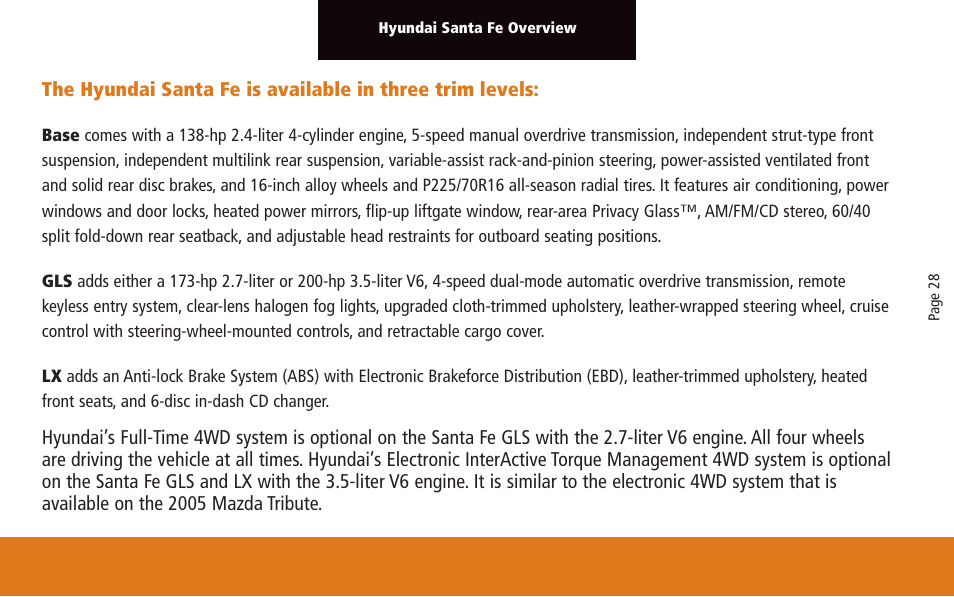 Hyundai Santa Fe Overview

The Hyundai Santa Fe is available in three trim levels:

Base comes with a 138-hp 2.4-liter 4-cylinder engine, 5-speed manual overdrive transmission, independent strut-type front suspension, independent multilink rear suspension, variable-assist rack-and-pinion steering, power-assisted ventilated front and solid rear disc brakes, and 16-inch alloy wheels and P225/70R16 all-season radial tires. It features air conditioning, power windows and door locks, heated power mirrors, flip-up liftgate window, rear-area Privacy Glass™, AM/FM/CD stereo, 60/40 split fold-down rear seatback, and adjustable head restraints for outboard seating positions.

GLS adds either a 173-hp 2.7-liter or 200-hp 3.5-liter V6, 4-speed dual-mode automatic overdrive transmission, remote keyless entry system, clear-lens halogen fog lights, upgraded cloth-trimmed upholstery, leather-wrapped steering wheel, cruise control with steering-wheel-mounted controls, and retractable cargo cover.

LX adds an Anti-lock Brake System (ABS) with Electronic Brakeforce Distribution (EBD), leather-trimmed upholstery, heated front seats, and 6-disc in-dash CD changer.

Hyundai's Full-Time 4WD system is optional on the Santa Fe GLS with the 2.7-liter V6 engine. All four wheels are driving the vehicle at all times. Hyundai's Electronic InterActive Torque Management 4WD system is optional on the Santa Fe GLS and LX with the 3.5-liter V6 engine. It is similar to the electronic 4WD system that is available on the 2005 Mazda Tribute.

Page 28